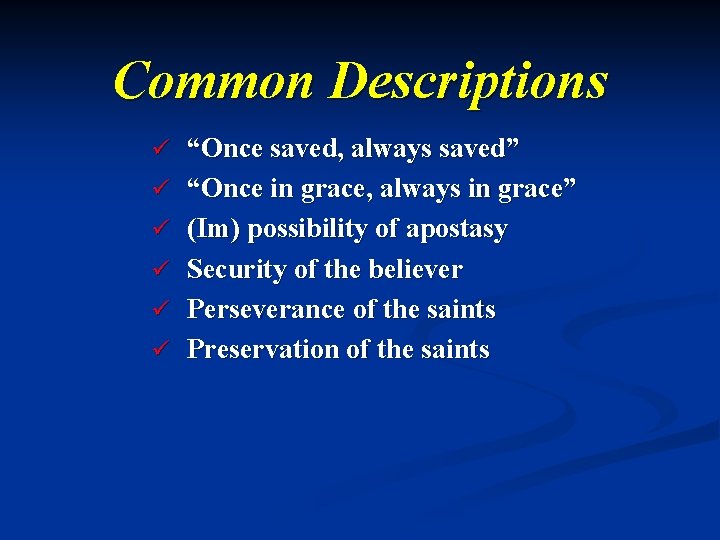 Common Descriptions

✓ “Once saved, always saved”
✓ “Once in grace, always in grace”
✓ (Im) possibility of apostasy
✓ Security of the believer
✓ Perseverance of the saints
✓ Preservation of the saints